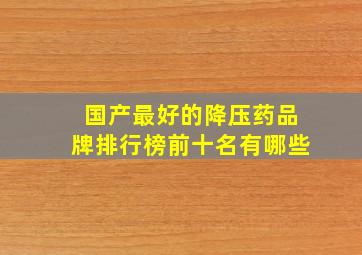 国产最好的降压药品牌排行榜前十名有哪些